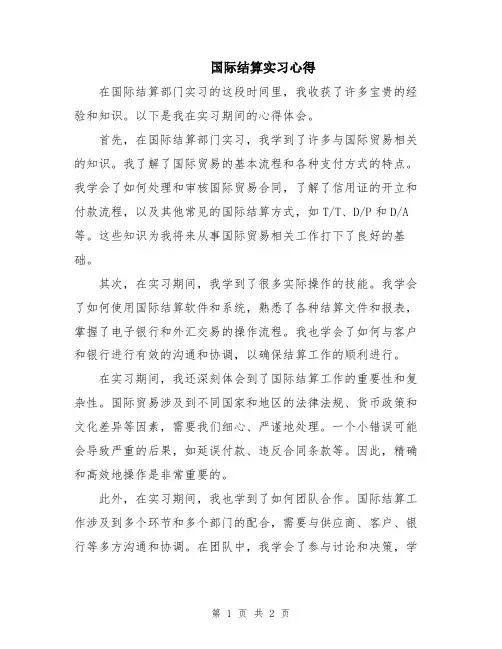 国际结算实习心得

在国际结算部门实习的这段时间里，我收获了许多宝贵的经验和知识。以下是我在实习期间的心得体会。

首先，在国际结算部门实习，我学到了许多与国际贸易相关的知识。我了解了国际贸易的基本流程和各种支付方式的特点。我学会了如何处理和审核国际贸易合同，了解了信用证的开立和付款流程，以及其他常见的国际结算方式，如 T/T、D/P 和 D/A 等。这些知识为我将来从事国际贸易相关工作打下了良好的基础。

其次，在实习期间，我学到了很多实际操作的技能。我学会了如何使用国际结算软件和系统，熟悉了各种结算文件和报表，掌握了电子银行和外汇交易的操作流程。我也学会了如何与客户和银行进行有效的沟通和协调，以确保结算工作的顺利进行。

在实习期间，我还深刻体会到了国际结算工作的重要性和复杂性。国际贸易涉及到不同国家和地区的法律法规、货币政策和文化差异等因素，需要我们细心、严谨地处理。一个小错误可能会导致严重的后果，如延误付款、违反合同条款等。因此，精确和高效地操作是非常重要的。

此外，在实习期间，我也学到了如何团队合作。国际结算工作涉及到多个环节和多个部门的配合，需要与供应商、客户、银行等多方沟通和协调。在团队中，我学会了参与讨论和决策，学

第 1 页 共 2 页